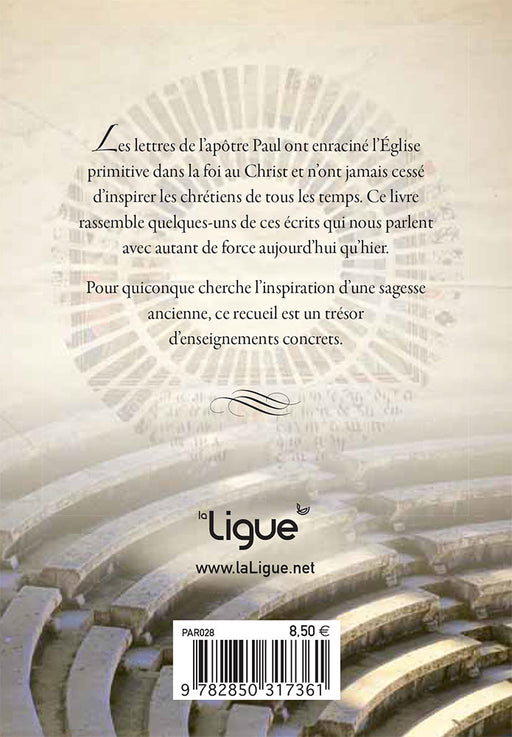 Les lettres de l'apôtre Paul ont enraciné l'Église primitive dans la foi au Christ et n'ont jamais cessé d'inspirer les chrétiens de tous les temps. Ce livre rassemble quelques-uns de ces écrits qui nous parlent avec autant de force aujourd'hui qu'hier.

Pour quiconque cherche l'inspiration d'une sagesse ancienne, ce recueil est un trésor d'enseignements concrets.

la Ligue

www.laLigue.net

PAR028
8,50 €

9 782850 317361